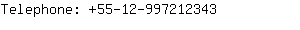 Telephone: +55-12-997212343